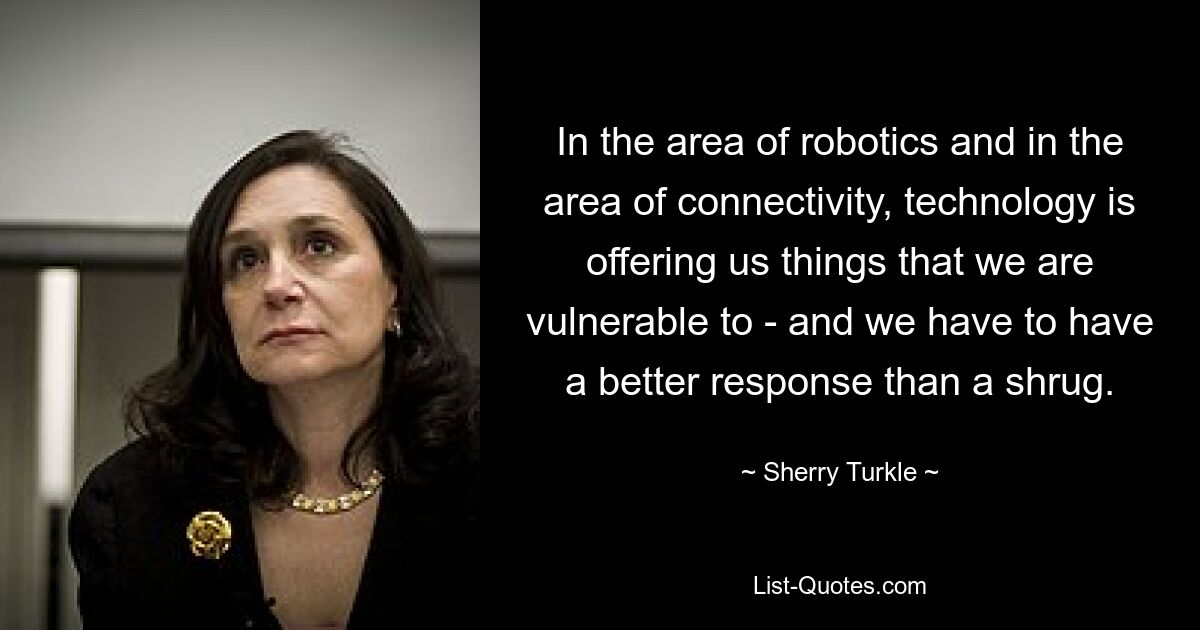 In the area of robotics and in the area of connectivity, technology is offering us things that we are vulnerable to - and we have to have a better response than a shrug.

~ Sherry Turkle ~

List-Quotes.com